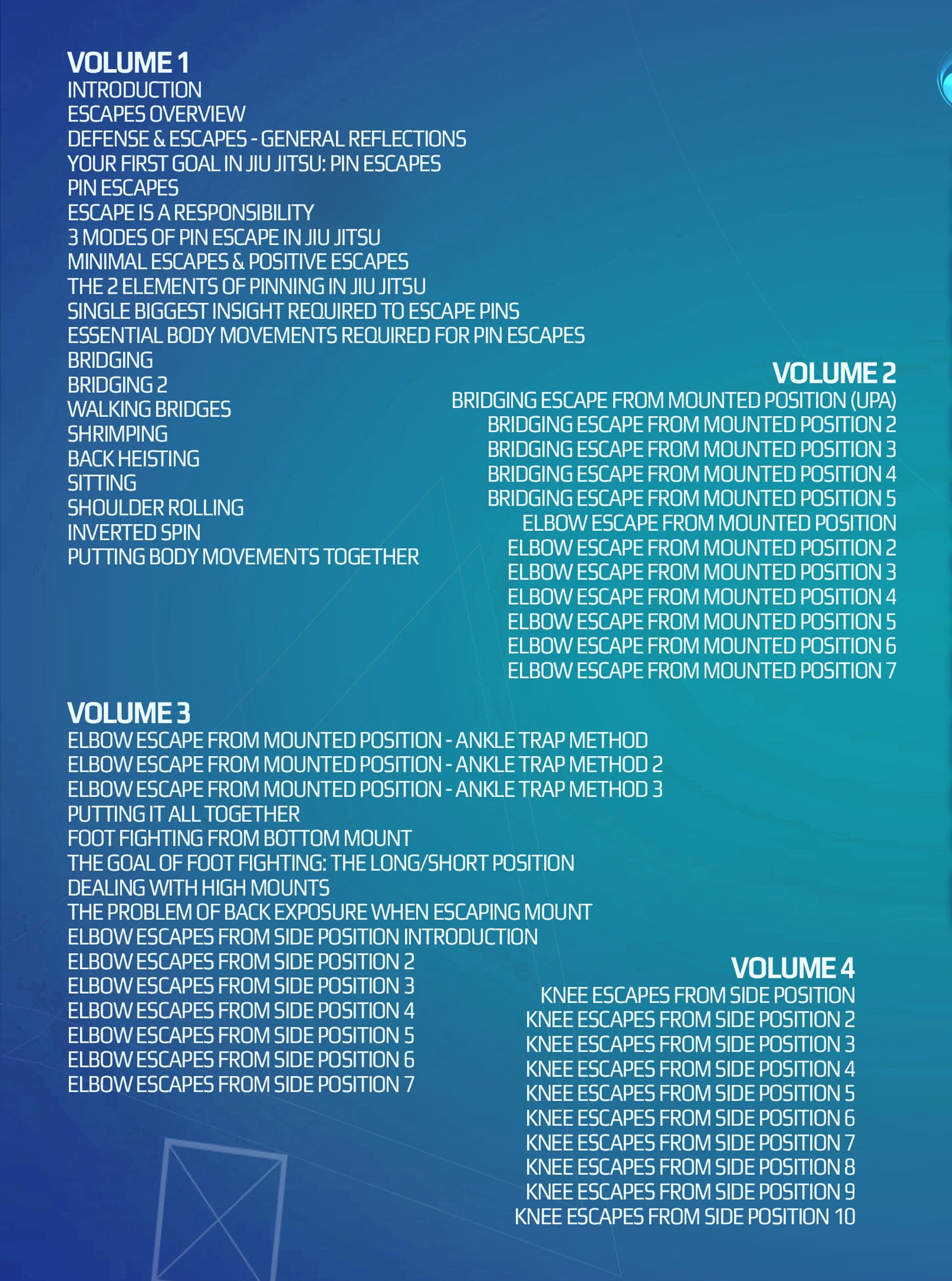 VOLUME 1
INTRODUCTION
ESCAPES OVERVIEW
DEFENSE & ESCAPES - GENERAL REFLECTIONS
YOUR FIRST GOAL IN JIU JITSU: PIN ESCAPES
PIN ESCAPES
ESCAPE IS A RESPONSIBILITY
3 MODES OF PIN ESCAPE IN JIU JITSU
MINIMAL ESCAPES & POSITIVE ESCAPES
THE 2 ELEMENTS OF PINNING IN JIU JITSU
SINGLE BIGGEST INSIGHT REQUIRED TO ESCAPE PINS
ESSENTIAL BODY MOVEMENTS REQUIRED FOR PIN ESCAPES
BRIDGING
BRIDGING 2
WALKING BRIDGES
SHRIMPING
BACK HEISTING
SITTING
SHOULDER ROLLING
INVERTED SPIN
PUTTING BODY MOVEMENTS TOGETHER

VOLUME 2
BRIDGING ESCAPE FROM MOUNTED POSITION (UPA)
BRIDGING ESCAPE FROM MOUNTED POSITION 2
BRIDGING ESCAPE FROM MOUNTED POSITION 3
BRIDGING ESCAPE FROM MOUNTED POSITION 4
BRIDGING ESCAPE FROM MOUNTED POSITION 5
ELBOW ESCAPE FROM MOUNTED POSITION
ELBOW ESCAPE FROM MOUNTED POSITION 2
ELBOW ESCAPE FROM MOUNTED POSITION 3
ELBOW ESCAPE FROM MOUNTED POSITION 4
ELBOW ESCAPE FROM MOUNTED POSITION 5
ELBOW ESCAPE FROM MOUNTED POSITION 6
ELBOW ESCAPE FROM MOUNTED POSITION 7

VOLUME 3
ELBOW ESCAPE FROM MOUNTED POSITION - ANKLE TRAP METHOD
ELBOW ESCAPE FROM MOUNTED POSITION - ANKLE TRAP METHOD 2
ELBOW ESCAPE FROM MOUNTED POSITION - ANKLE TRAP METHOD 3
PUTTING IT ALL TOGETHER
FOOT FIGHTING FROM BOTTOM MOUNT
THE GOAL OF FOOT FIGHTING: THE LONG/SHORT POSITION
DEALING WITH HIGH MOUNTS
THE PROBLEM OF BACK EXPOSURE WHEN ESCAPING MOUNT
ELBOW ESCAPES FROM SIDE POSITION INTRODUCTION
ELBOW ESCAPES FROM SIDE POSITION 2
ELBOW ESCAPES FROM SIDE POSITION 3
ELBOW ESCAPES FROM SIDE POSITION 4
ELBOW ESCAPES FROM SIDE POSITION 5
ELBOW ESCAPES FROM SIDE POSITION 6
ELBOW ESCAPES FROM SIDE POSITION 7

VOLUME 4
KNEE ESCAPES FROM SIDE POSITION
KNEE ESCAPES FROM SIDE POSITION 2
KNEE ESCAPES FROM SIDE POSITION 3
KNEE ESCAPES FROM SIDE POSITION 4
KNEE ESCAPES FROM SIDE POSITION 5
KNEE ESCAPES FROM SIDE POSITION 6
KNEE ESCAPES FROM SIDE POSITION 7
KNEE ESCAPES FROM SIDE POSITION 8
KNEE ESCAPES FROM SIDE POSITION 9
KNEE ESCAPES FROM SIDE POSITION 10